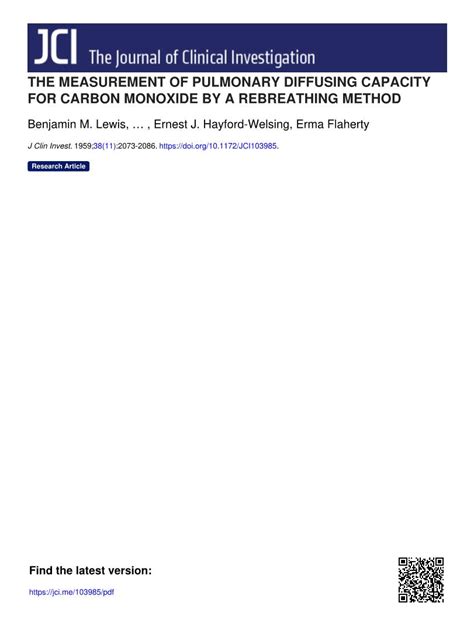 JCI The Journal of Clinical Investigation

THE MEASUREMENT OF PULMONARY DIFFUSING CAPACITY FOR CARBON MONOXIDE BY A REBREATHING METHOD

Benjamin M. Lewis, … , Ernest J. Hayford-Welsing, Erma Flaherty

J Clin Invest. 1959;38(11):2073-2086. https://doi.org/10.1172/JCI103985.

Research Article

Find the latest version:

https://jci.me/103985/pdf